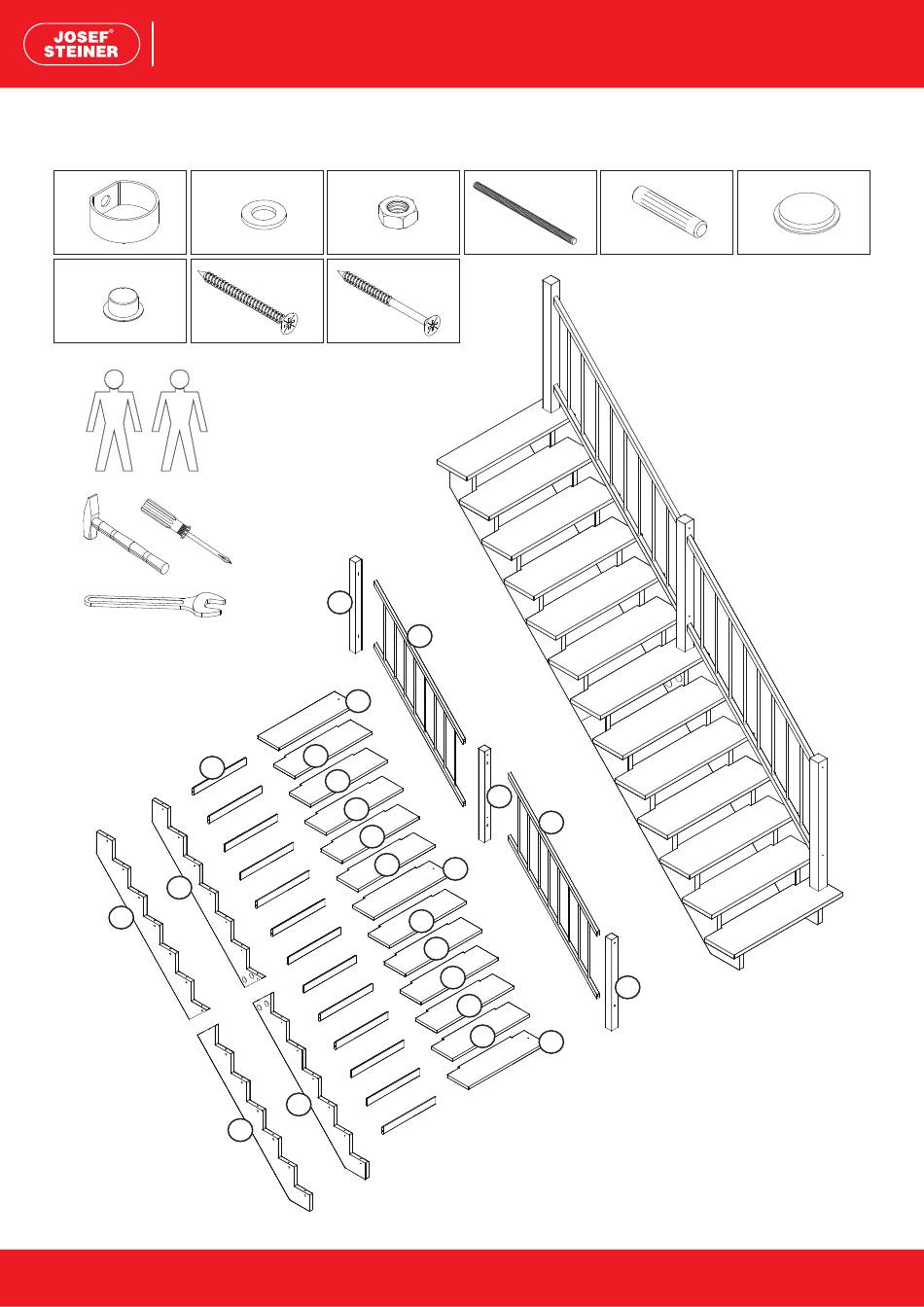 JOSEF®
STEINER